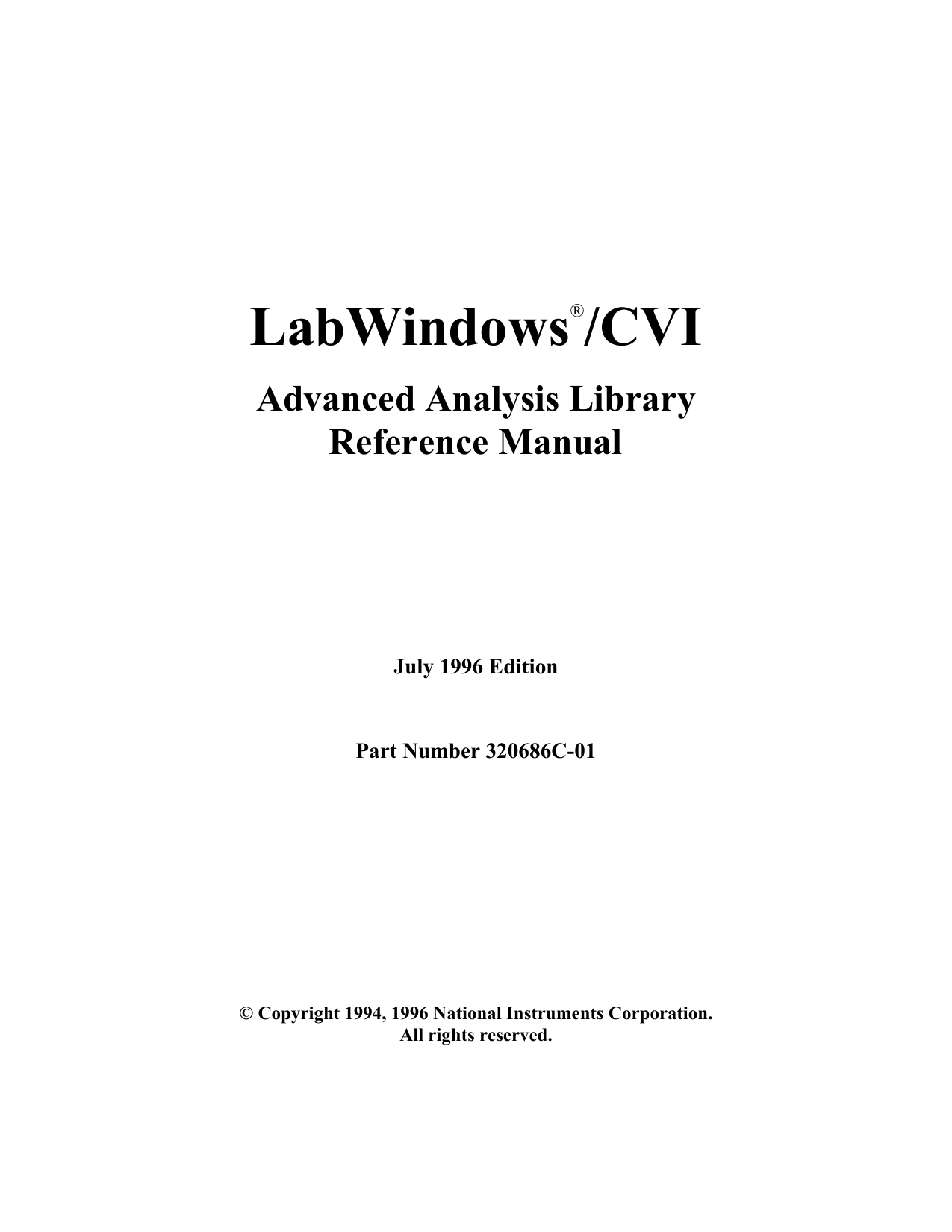 LabWindows®/CVI

Advanced Analysis Library
Reference Manual

July 1996 Edition

Part Number 320686C-01

© Copyright 1994, 1996 National Instruments Corporation.
All rights reserved.